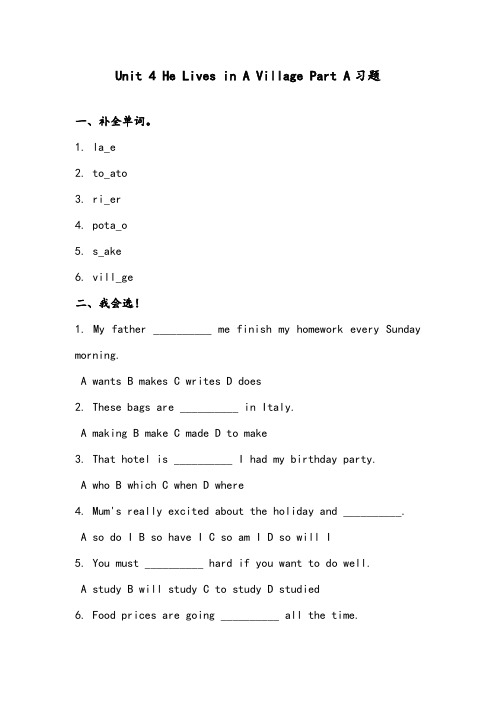 Unit 4 He Lives in A Village Part A 习题

一、补全单词。

1. la_e

2. to_ato

3. ri_er

4. pota_o

5. s_ake

6. vill_ge

二、我会选!

1. My father __________ me finish my homework every Sunday morning.

A wants B makes C writes D does

2. These bags are __________ in Italy.

A making B make C made D to make

3. That hotel is __________ I had my birthday party.

A who B which C when D where

4. Mum's really excited about the holiday and __________.

A so do I B so have I C so am I D so will I

5. You must __________ hard if you want to do well.

A study B will study C to study D studied

6. Food prices are going __________ all the time.